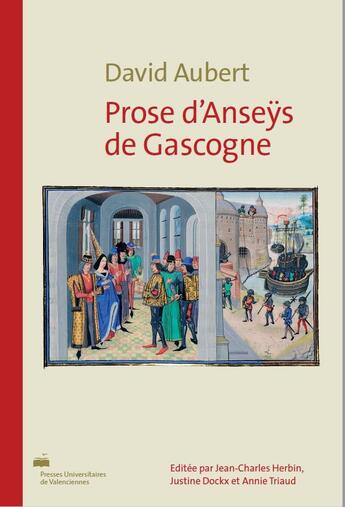 David Aubert

Prose d'Anseÿs de Gascogne

Presses Universitaires de Valenciennes

Editée par Jean-Charles Herbin, Justine Dockx et Annie Triaud